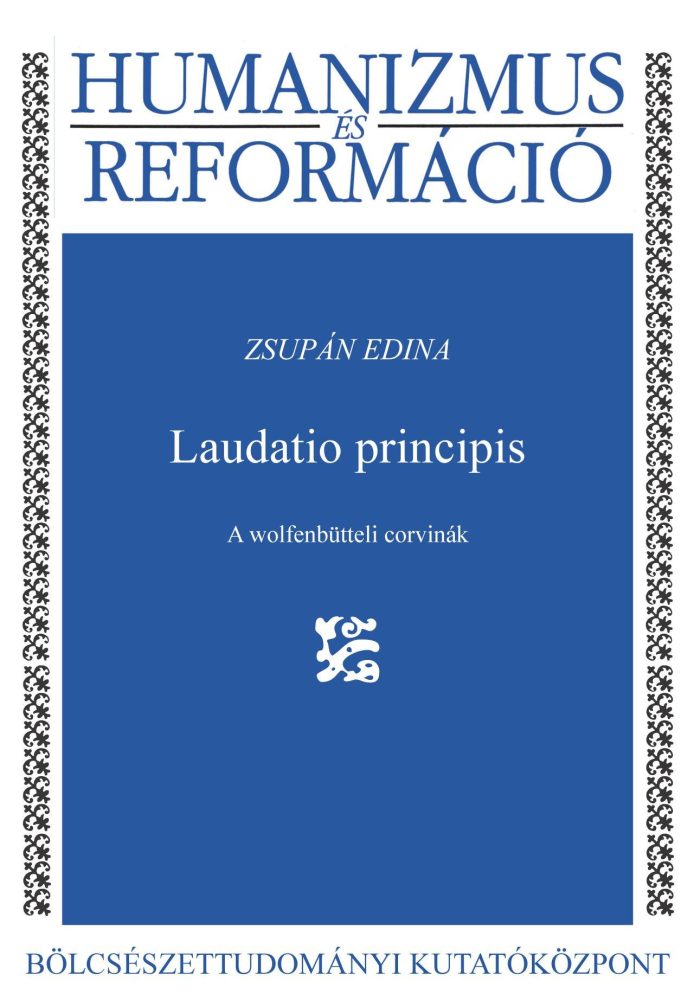 HUMANIZMUS
ÉS
REFORMÁCIÓ

ZSUPÁN EDINA

Laudatio principis

A wolfenbütteli corvinák

BÖLCSÉSZETTUDOMÁNYI KUTATÓKÖZPONT